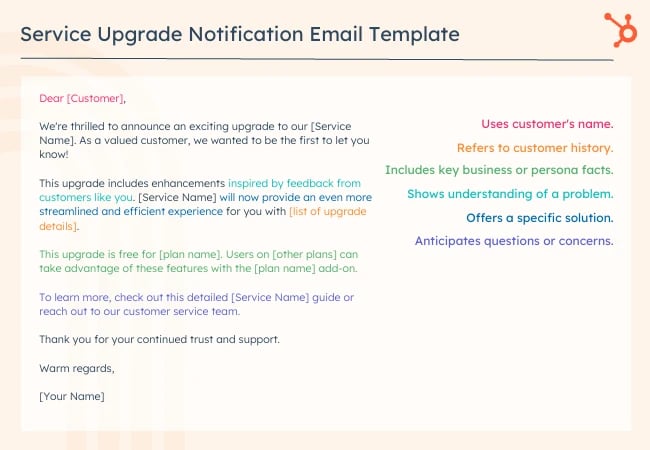 Service Upgrade Notification Email Template

Dear [Customer],

We're thrilled to announce an exciting upgrade to our [Service Name]. As a valued customer, we wanted to be the first to let you know!

This upgrade includes enhancements inspired by feedback from customers like you. [Service Name] will now provide an even more streamlined and efficient experience for you with [list of upgrade details].

This upgrade is free for [plan name]. Users on [other plans] can take advantage of these features with the [plan name] add-on.

To learn more, check out this detailed [Service Name] guide or reach out to our customer service team.

Thank you for your continued trust and support.

Warm regards,

[Your Name]

Uses customer's name.

Refers to customer history.

Includes key business or persona facts.

Shows understanding of a problem.

Offers a specific solution.

Anticipates questions or concerns.